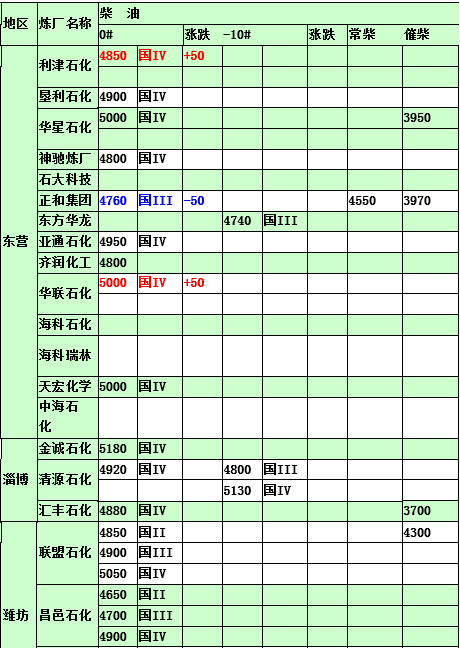 | 地区 | 炼厂名称 | 柴 油 | | | | | | | |
|---|---|---|---|---|---|---|---|---|---|
| | | 0# | | 涨跌 | -10# | | 涨跌 | 常柴 | 催柴 |
| 东营 | 利津石化 | 4850 | 国IV | +50 | | | | | |
| | | | | | | | | | |
| | 垦利石化 | 4900 | 国IV | | | | | | |
| | 华星石化 | 5000 | 国IV | | | | | | 3950 |
| | | | | | | | | | |
| | 神驰炼厂 | 4800 | 国IV | | | | | | |
| | 石大科技 | | | | | | | | |
| | 正和集团 | 4760 | 国III | -50 | | | | 4550 | 3970 |
| | 东方华龙 | | | | 4740 | 国III | | | |
| | 亚通石化 | 4950 | 国IV | | | | | | |
| | 齐润化工 | 4800 | | | | | | | |
| | 华联石化 | 5000 | 国IV | +50 | | | | | |
| | | | | | | | | | |
| | 海科石化 | | | | | | | | |
| | 海科瑞林 | | | | | | | | |
| | 天宏化学 | 5000 | 国IV | | | | | | |
| | 中海石化 | | | | | | | | |
| 淄博 | 金诚石化 | 5180 | 国IV | | | | | | |
| | 清源石化 | 4920 | 国IV | | 4800 | 国III | | | |
| | | | | | 5130 | 国IV | | | |
| | 汇丰石化 | 4880 | 国IV | | | | | | 3700 |
| 潍坊 | 联盟石化 | 4850 | 国II | | | | | | 4300 |
| | | 4900 | 国III | | | | | | |
| | | 5050 | 国IV | | | | | | |
| | 昌邑石化 | 4650 | 国II | | | | | | |
| | | 4700 | 国III | | | | | | |
| | | 4900 | 国IV | | | | | | |